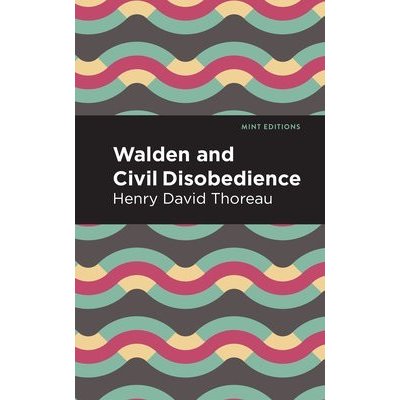 MINT EDITIONS

Walden and Civil Disobedience

Henry David Thoreau